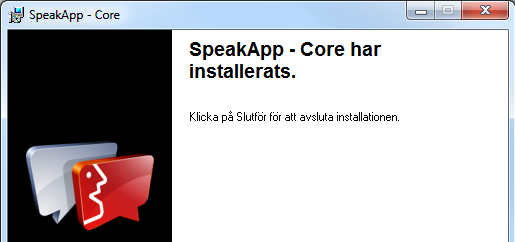 SpeakApp - Core

SpeakApp - Core har installerats.

Klicka på Slutför för att avsluta installationen.